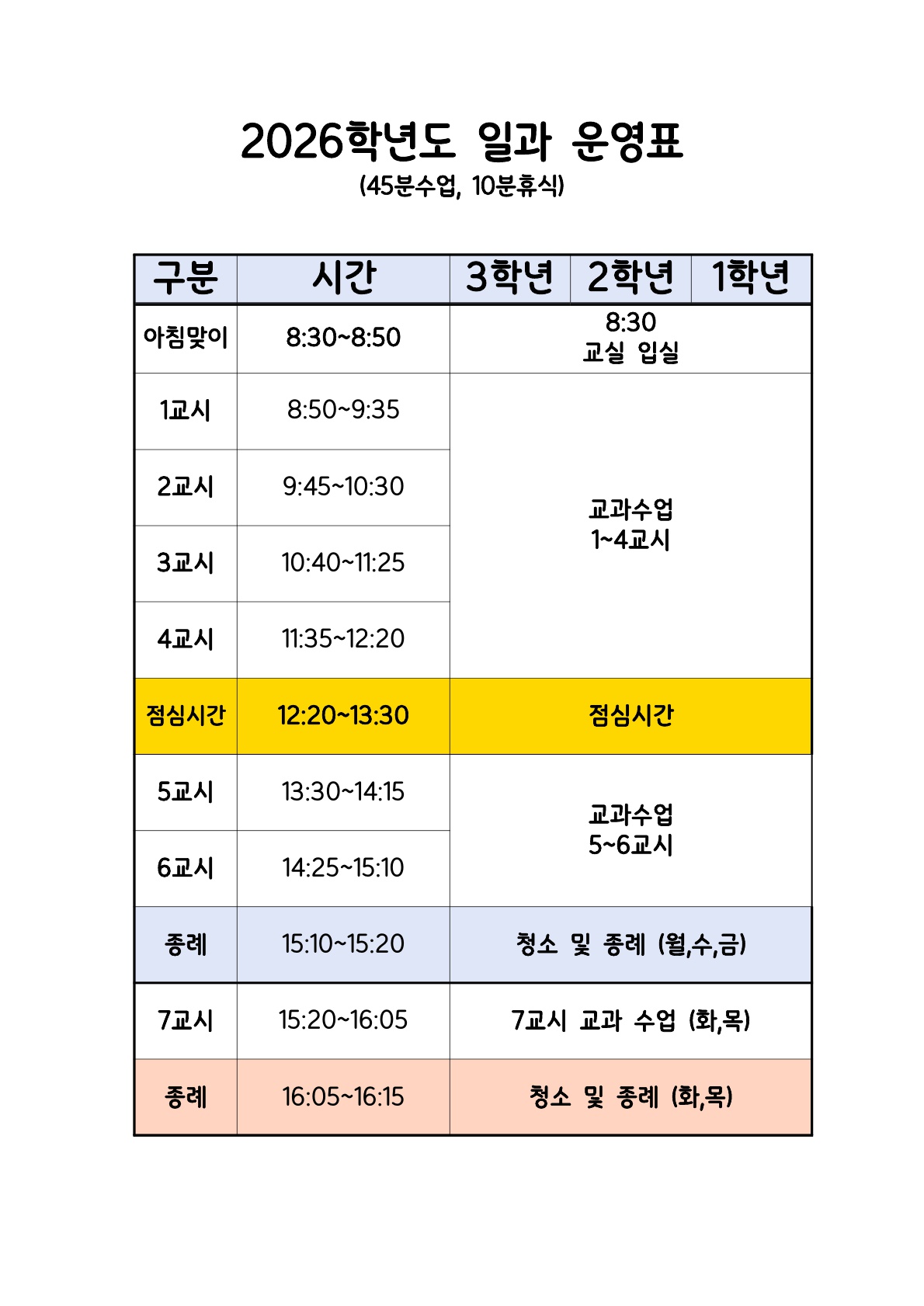 2026학년도 일과 운영표

(45분수업, 10분휴식)

| 구분 | 시간 | 3학년 | 2학년 | 1학년 |
|---|---|---|---|---|
| 아침맞이 | 8:30~8:50 | 8:30 교실 입실 | | |
| 1교시 | 8:50~9:35 | 교과수업 1~4교시 | | |
| 2교시 | 9:45~10:30 | | | |
| 3교시 | 10:40~11:25 | | | |
| 4교시 | 11:35~12:20 | | | |
| 점심시간 | 12:20~13:30 | 점심시간 | | |
| 5교시 | 13:30~14:15 | 교과수업 5~6교시 | | |
| 6교시 | 14:25~15:10 | | | |
| 종례 | 15:10~15:20 | 청소 및 종례 (월,수,금) | | |
| 7교시 | 15:20~16:05 | 7교시 교과 수업 (화,목) | | |
| 종례 | 16:05~16:15 | 청소 및 종례 (화,목) | | |